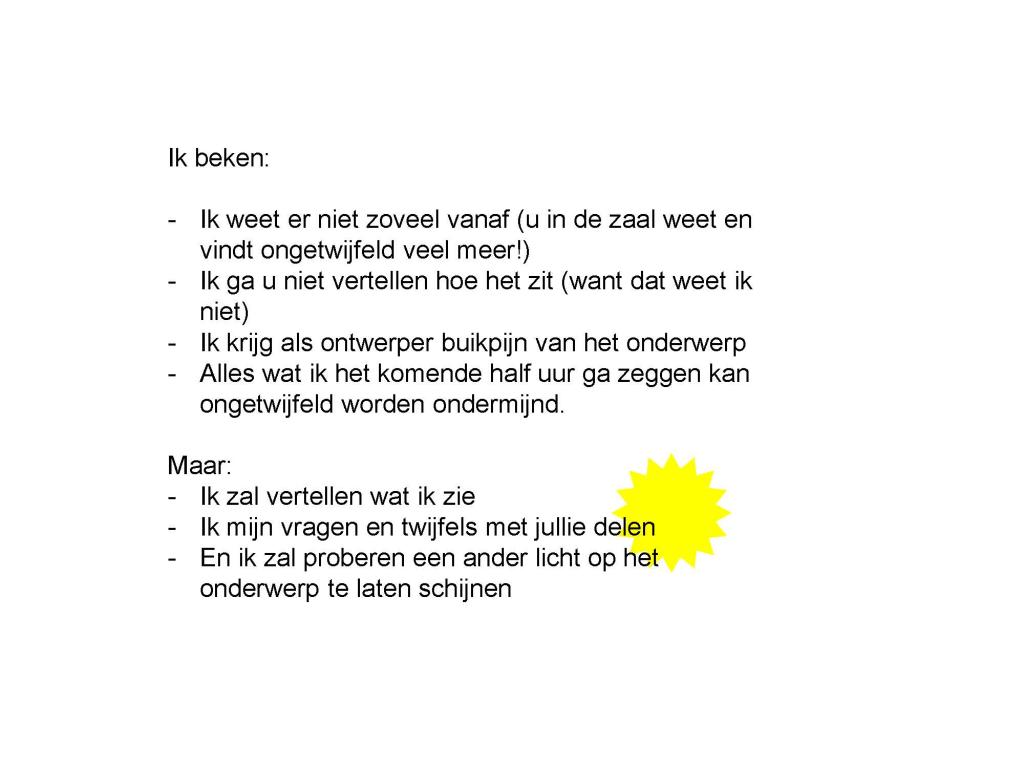 Ik beken:

- Ik weet er niet zoveel vanaf (u in de zaal weet en vindt ongetwijfeld veel meer!)
- Ik ga u niet vertellen hoe het zit (want dat weet ik niet)
- Ik krijg als ontwerper buikpijn van het onderwerp
- Alles wat ik het komende half uur ga zeggen kan ongetwijfeld worden ondermijnd.

Maar:
- Ik zal vertellen wat ik zie
- Ik mijn vragen en twijfels met jullie delen
- En ik zal proberen een ander licht op het onderwerp te laten schijnen